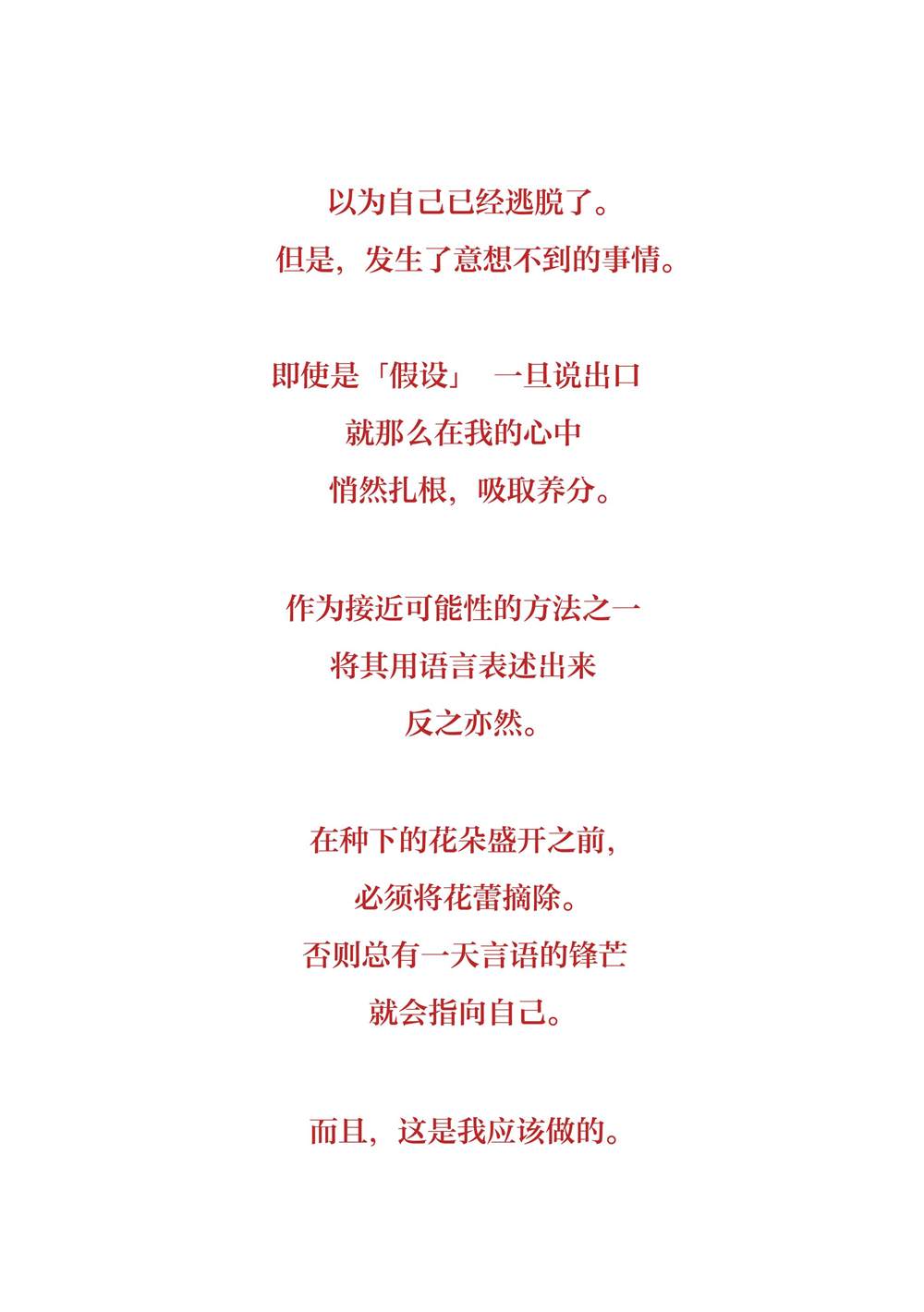 以为自己已经逃脱了。
但是，发生了意想不到的事情。

即使是「假设」 一旦说出口
就那么在我的心中
悄然扎根，吸取养分。

作为接近可能性的方法之一
将其用语言表述出来
反之亦然。

在种下的花朵盛开之前，
必须将花蕾摘除。
否则总有一天言语的锋芒
就会指向自己。

而且，这是我应该做的。